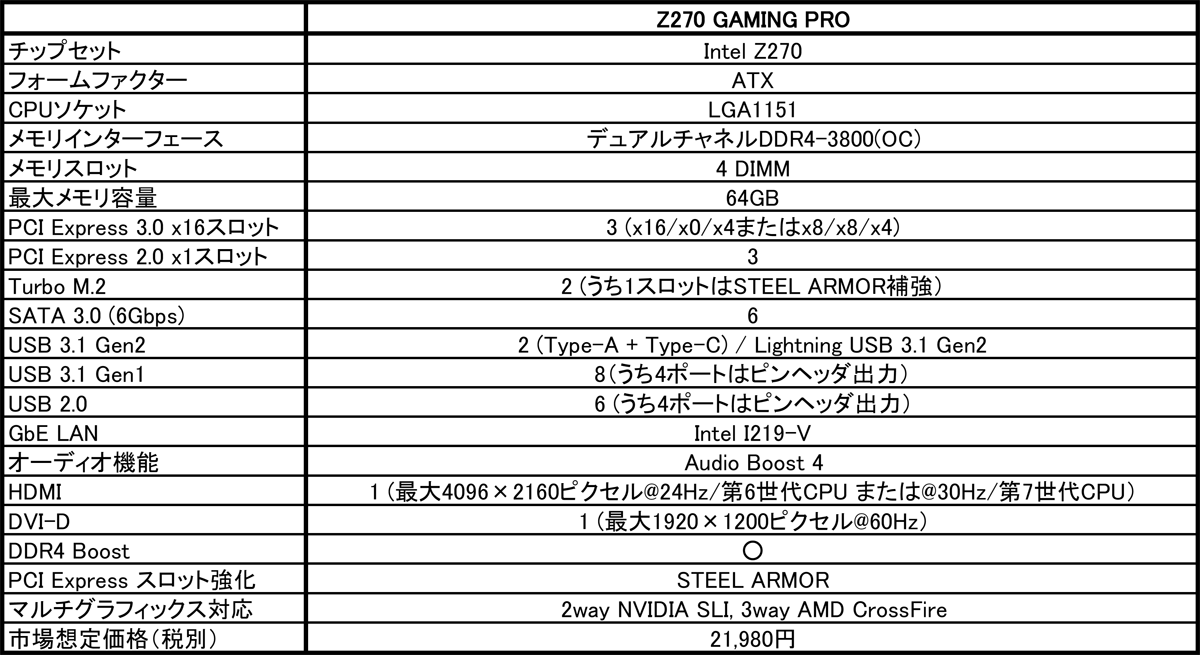 | | Z270 GAMING PRO |
|---|---|
| チップセット | Intel Z270 |
| フォームファクター | ATX |
| CPUソケット | LGA1151 |
| メモリインターフェース | デュアルチャネルDDR4-3800(OC) |
| メモリスロット | 4 DIMM |
| 最大メモリ容量 | 64GB |
| PCI Express 3.0 x16スロット | 3 (x16/x0/x4またはx8/x8/x4) |
| PCI Express 2.0 x1スロット | 3 |
| Turbo M.2 | 2 (うち1スロットはSTEEL ARMOR補強) |
| SATA 3.0 (6Gbps) | 6 |
| USB 3.1 Gen2 | 2 (Type-A + Type-C) / Lightning USB 3.1 Gen2 |
| USB 3.1 Gen1 | 8(うち4ポートはピンヘッダ出力) |
| USB 2.0 | 6 (うち4ポートはピンヘッダ出力) |
| GbE LAN | Intel I219-V |
| オーディオ機能 | Audio Boost 4 |
| HDMI | 1 (最大4096×2160ピクセル@24Hz/第6世代CPU または@30Hz/第7世代CPU) |
| DVI-D | 1 (最大1920×1200ピクセル@60Hz) |
| DDR4 Boost | ○ |
| PCI Express スロット強化 | STEEL ARMOR |
| マルチグラフィックス対応 | 2way NVIDIA SLI, 3way AMD CrossFire |
| 市場想定価格(税別) | 21,980円 |